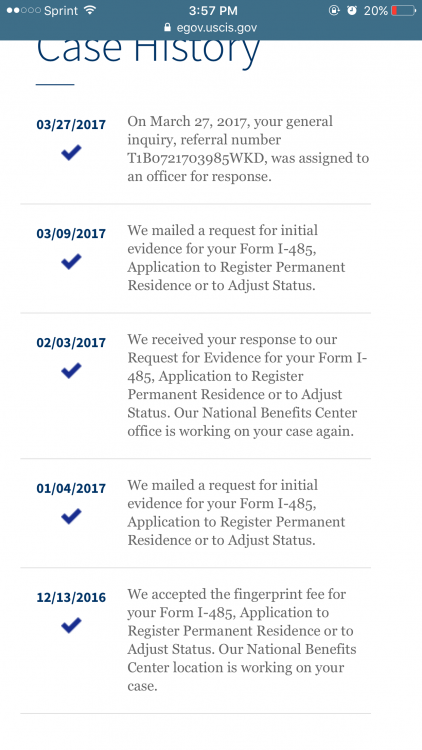 Sprint 3:57 PM 20%
egov.uscis.gov

Case History

03/27/2017

On March 27, 2017, your general inquiry, referral number T1B0721703985WKD, was assigned to an officer for response.

03/09/2017

We mailed a request for initial evidence for your Form I-485, Application to Register Permanent Residence or to Adjust Status.

02/03/2017

We received your response to our Request for Evidence for your Form I-485, Application to Register Permanent Residence or to Adjust Status. Our National Benefits Center office is working on your case again.

01/04/2017

We mailed a request for initial evidence for your Form I-485, Application to Register Permanent Residence or to Adjust Status.

12/13/2016

We accepted the fingerprint fee for your Form I-485, Application to Register Permanent Residence or to Adjust Status. Our National Benefits Center location is working on your case.